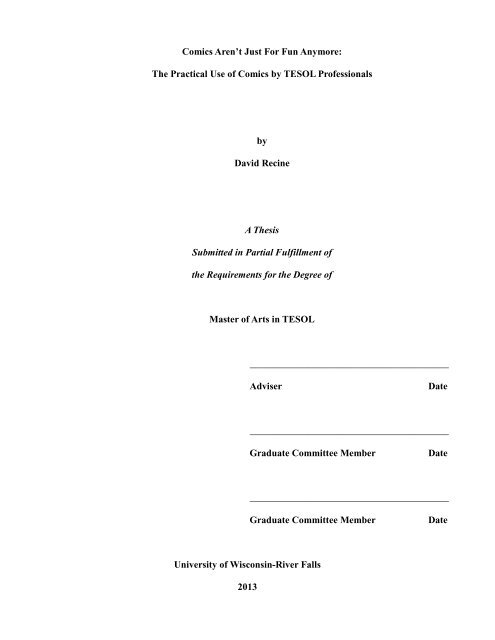 Comics Aren't Just For Fun Anymore:

The Practical Use of Comics by TESOL Professionals

by

David Recine

A Thesis

Submitted in Partial Fulfillment of

the Requirements for the Degree of

Master of Arts in TESOL

Adviser Date

Graduate Committee Member Date

Graduate Committee Member Date

University of Wisconsin-River Falls

2013